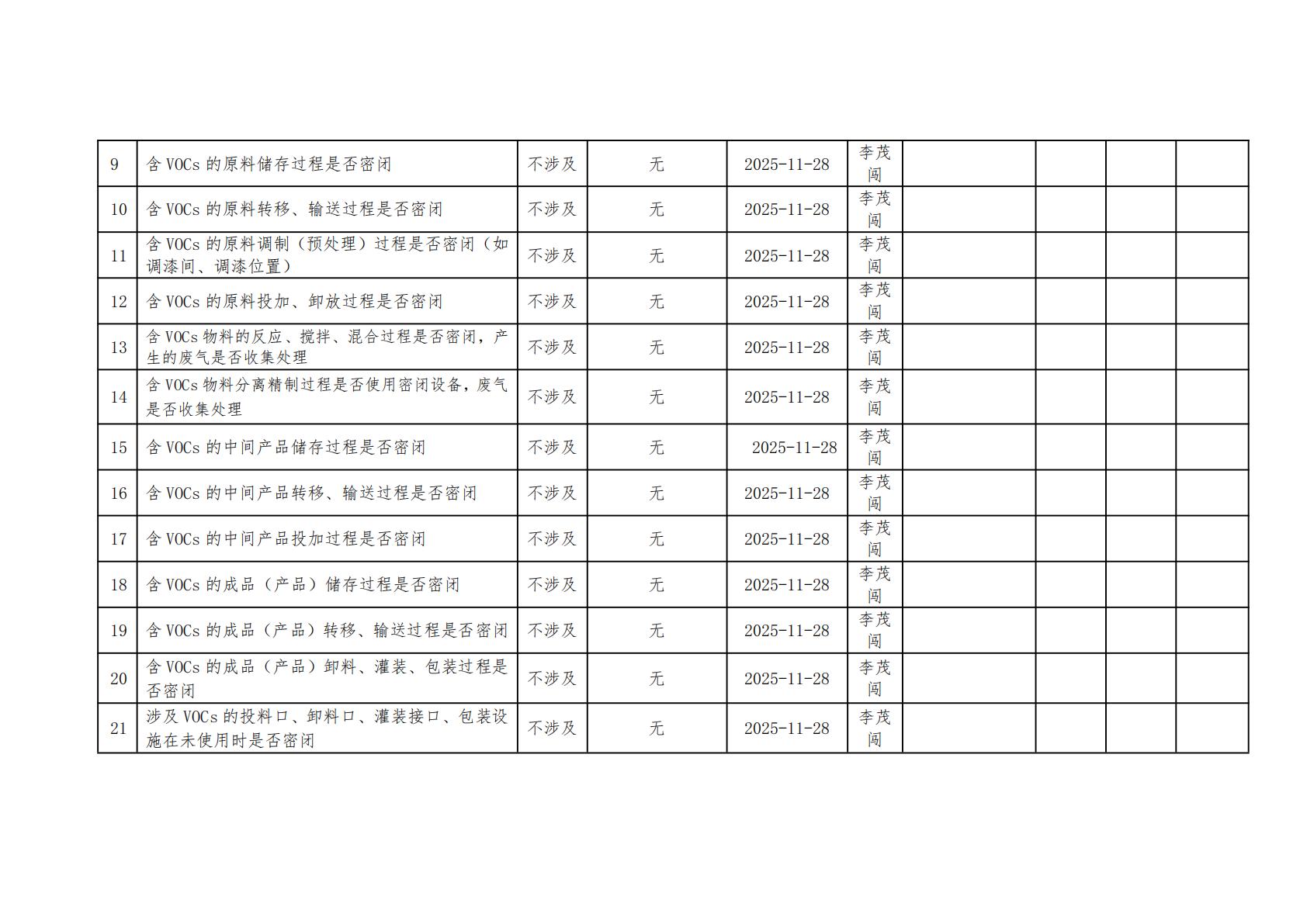 | 9 | 含VOCs的原料储存过程是否密闭 | 不涉及 | 无 | 2025-11-28 | 李茂闯 |  |  |  |  |
|---|---|---|---|---|---|---|---|---|---|
| 10 | 含VOCs的原料转移、输送过程是否密闭 | 不涉及 | 无 | 2025-11-28 | 李茂闯 |  |  |  |  |
| 11 | 含VOCs的原料调制（预处理）过程是否密闭（如调漆间、调漆位置） | 不涉及 | 无 | 2025-11-28 | 李茂闯 |  |  |  |  |
| 12 | 含VOCs的原料投加、卸放过程是否密闭 | 不涉及 | 无 | 2025-11-28 | 李茂闯 |  |  |  |  |
| 13 | 含VOCs物料的反应、搅拌、混合过程是否密闭，产生的废气是否收集处理 | 不涉及 | 无 | 2025-11-28 | 李茂闯 |  |  |  |  |
| 14 | 含VOCs物料分离精制过程是否使用密闭设备，废气是否收集处理 | 不涉及 | 无 | 2025-11-28 | 李茂闯 |  |  |  |  |
| 15 | 含VOCs的中间产品储存过程是否密闭 | 不涉及 | 无 | 2025-11-28 | 李茂闯 |  |  |  |  |
| 16 | 含VOCs的中间产品转移、输送过程是否密闭 | 不涉及 | 无 | 2025-11-28 | 李茂闯 |  |  |  |  |
| 17 | 含VOCs的中间产品投加过程是否密闭 | 不涉及 | 无 | 2025-11-28 | 李茂闯 |  |  |  |  |
| 18 | 含VOCs的成品（产品）储存过程是否密闭 | 不涉及 | 无 | 2025-11-28 | 李茂闯 |  |  |  |  |
| 19 | 含VOCs的成品（产品）转移、输送过程是否密闭 | 不涉及 | 无 | 2025-11-28 | 李茂闯 |  |  |  |  |
| 20 | 含VOCs的成品（产品）卸料、灌装、包装过程是否密闭 | 不涉及 | 无 | 2025-11-28 | 李茂闯 |  |  |  |  |
| 21 | 涉及VOCs的投料口、卸料口、灌装接口、包装设施在未使用时是否密闭 | 不涉及 | 无 | 2025-11-28 | 李茂闯 |  |  |  |  |